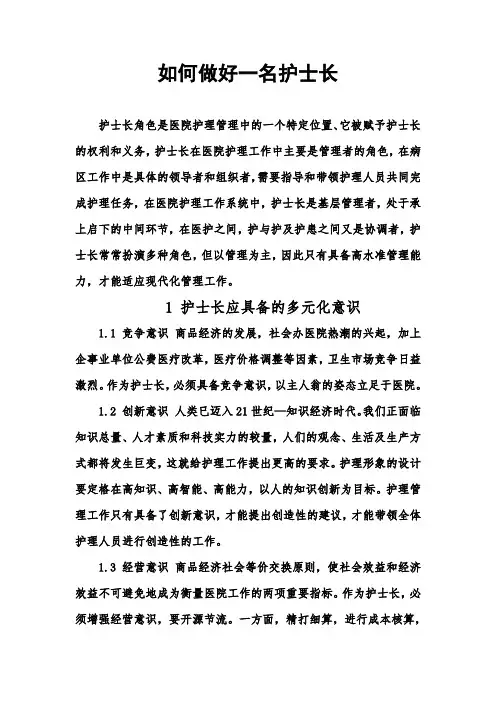 如何做好一名护士长

护士长角色是医院护理管理中的一个特定位置、它被赋予护士长的权利和义务，护士长在医院护理工作中主要是管理者的角色，在病区工作中是具体的领导者和组织者，需要指导和带领护理人员共同完成护理任务，在医院护理工作系统中，护士长是基层管理者，处于承上启下的中间环节，在医护之间，护与护及护患之间又是协调者，护士长常常扮演多种角色，但以管理为主，因此只有具备高水准管理能力，才能适应现代化管理工作。

1 护士长应具备的多元化意识

1.1 竞争意识 商品经济的发展，社会办医院热潮的兴起，加上企事业单位公费医疗改革，医疗价格调整等因素，卫生市场竞争日益激烈。作为护士长，必须具备竞争意识，以主人翁的姿态立足于医院。

1.2 创新意识 人类已迈入21世纪—知识经济时代。我们正面临知识总量、人才素质和科技实力的较量，人们的观念、生活及生产方式都将发生巨变，这就给护理工作提出更高的要求。护理形象的设计要定格在高知识、高智能、高能力，以人的知识创新为目标。护理管理工作只有具备了创新意识，才能提出创造性的建议，才能带领全体护理人员进行创造性的工作。

1.3 经营意识 商品经济社会等价交换原则，使社会效益和经济效益不可避免地成为衡量医院工作的两项重要指标。作为护士长，必须增强经营意识，要开源节流。一方面，精打细算，进行成本核算，